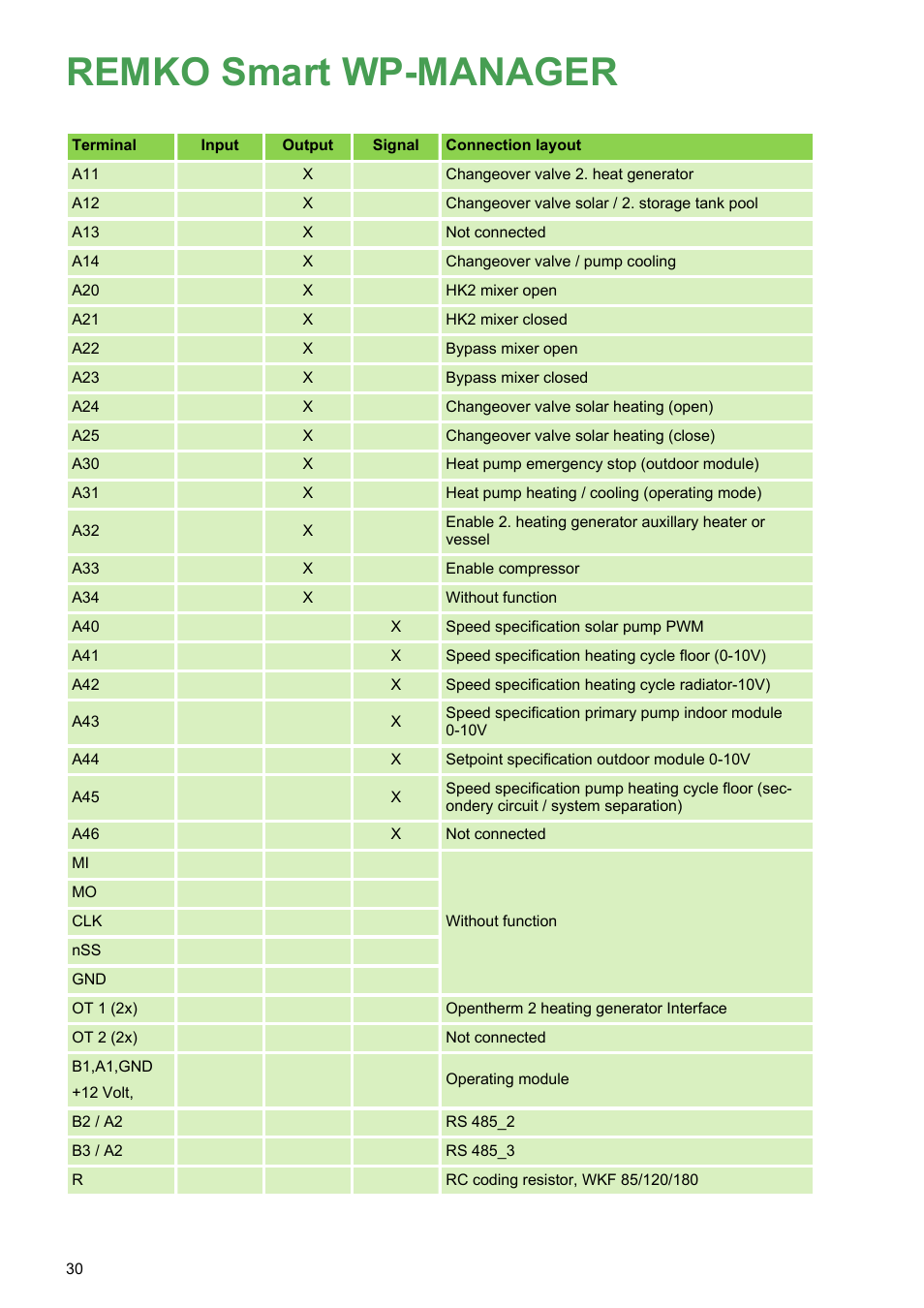 REMKO Smart WP-MANAGER

| Terminal | Input | Output | Signal | Connection layout |
|---|---|---|---|---|
| A11 | | X | | Changeover valve 2. heat generator |
| A12 | | X | | Changeover valve solar / 2. storage tank pool |
| A13 | | X | | Not connected |
| A14 | | X | | Changeover valve / pump cooling |
| A20 | | X | | HK2 mixer open |
| A21 | | X | | HK2 mixer closed |
| A22 | | X | | Bypass mixer open |
| A23 | | X | | Bypass mixer closed |
| A24 | | X | | Changeover valve solar heating (open) |
| A25 | | X | | Changeover valve solar heating (close) |
| A30 | | X | | Heat pump emergency stop (outdoor module) |
| A31 | | X | | Heat pump heating / cooling (operating mode) |
| A32 | | X | | Enable 2. heating generator auxillary heater or vessel |
| A33 | | X | | Enable compressor |
| A34 | | X | | Without function |
| A40 | | | X | Speed specification solar pump PWM |
| A41 | | | X | Speed specification heating cycle floor (0-10V) |
| A42 | | | X | Speed specification heating cycle radiator-10V) |
| A43 | | | X | Speed specification primary pump indoor module 0-10V |
| A44 | | | X | Setpoint specification outdoor module 0-10V |
| A45 | | | X | Speed specification pump heating cycle floor (secondery circuit / system separation) |
| A46 | | | X | Not connected |
| MI | | | | Without function |
| MO | | | | |
| CLK | | | | |
| nSS | | | | |
| GND | | | | |
| OT 1 (2x) | | | | Opentherm 2 heating generator Interface |
| OT 2 (2x) | | | | Not connected |
| B1,A1,GND +12 Volt, | | | | Operating module |
| B2 / A2 | | | | RS 485_2 |
| B3 / A2 | | | | RS 485_3 |
| R | | | | RC coding resistor, WKF 85/120/180 |

30